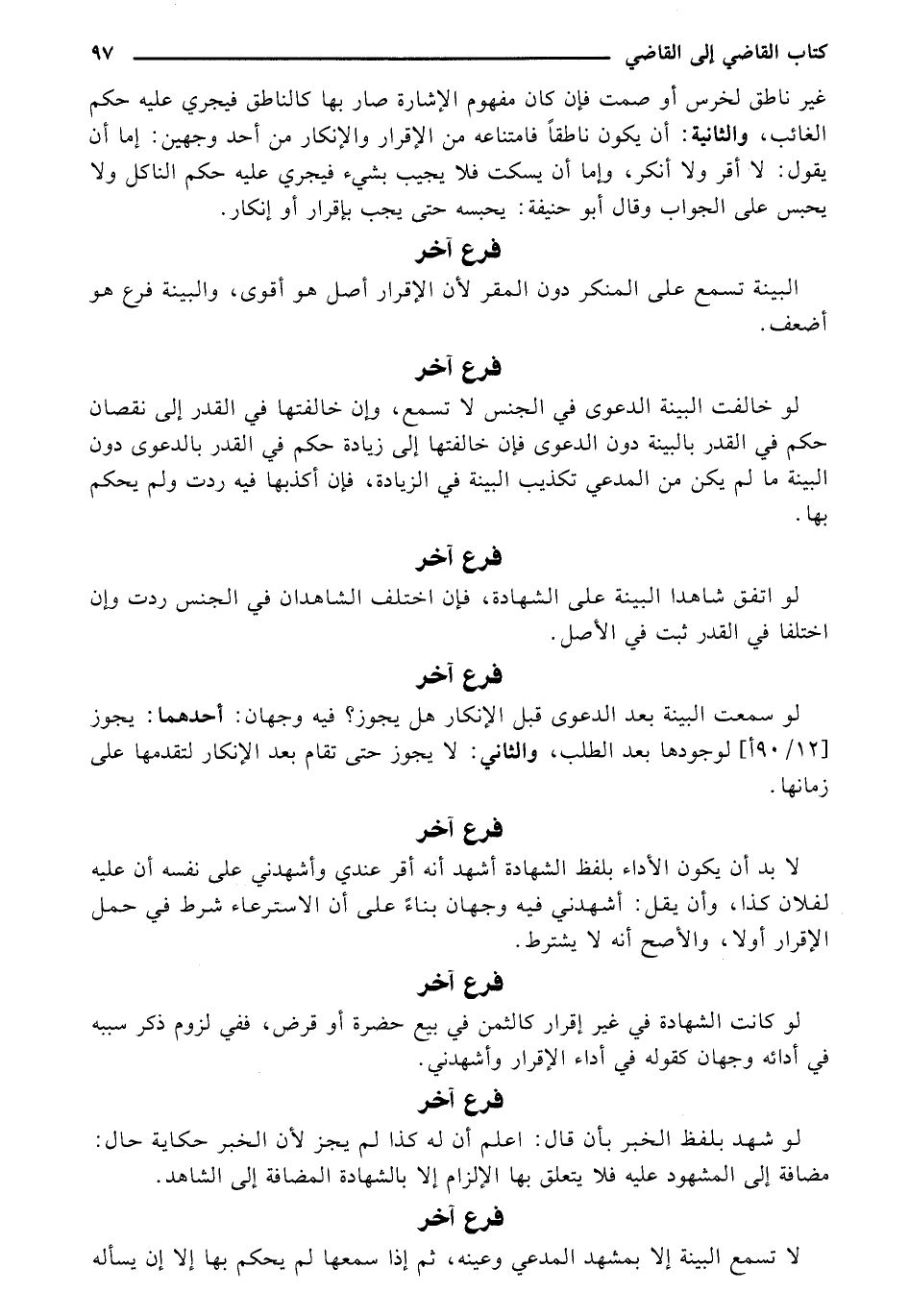 كتاب القاضي إلى القاضي ٩٧

غير ناطق لخرس أو صمت فإن كان مفهوم الإشارة صار بها كالناطق فيجري عليه حكم الغائب، والثانية: أن يكون ناطقاً فامتناعه من الإقرار والإنكار من أحد وجهين: إما أن يقول: لا أقر ولا أنكر، وإما أن يسكت فلا يجيب بشيء فيجري عليه حكم الناكل ولا يحبس على الجواب وقال أبو حنيفة: يحبسه حتى يجب بإقرار أو إنكار.

فرع آخر

البينة تسمع على المنكر دون المقر لأن الإقرار أصل هو أقوى، والبينة فرع هو أضعف.

فرع آخر

لو خالفت البينة الدعوى في الجنس لا تسمع، وإن خالفتها في القدر إلى نقصان حكم في القدر بالبينة دون الدعوى فإن خالفتها إلى زيادة حكم في القدر بالدعوى دون البينة ما لم يكن من المدعي تكذيب البينة في الزيادة، فإن أكذبها فيه ردت ولم يحكم بها.

فرع آخر

لو اتفق شاهدا البينة على الشهادة، فإن اختلف الشاهدان في الجنس ردت وإن اختلفا في القدر ثبت في الأصل.

فرع آخر

لو سمعت البينة بعد الدعوى قبل الإنكار هل يجوز؟ فيه وجهان: أحدهما: يجوز [١٢/ ٩٠أ] لوجودها بعد الطلب، والثاني: لا يجوز حتى تقام بعد الإنكار لتقدمها على زمانها.

فرع آخر

لا بد أن يكون الأداء بلفظ الشهادة أشهد أنه أقر عندي وأشهدني على نفسه أن عليه لفلان كذا، وأن يقل: أشهدني فيه وجهان بناءً على أن الاسترعاء شرط في حمل الإقرار أولا، والأصح أنه لا يشترط.

فرع آخر

لو كانت الشهادة في غير إقرار كالثمن في بيع حضرة أو قرض، ففي لزوم ذكر سببه في أدائه وجهان كقوله في أداء الإقرار وأشهدني.

فرع آخر

لو شهد بلفظ الخبر بأن قال: اعلم أن له كذا لم يجز لأن الخبر حكاية حال: مضافة إلى المشهود عليه فلا يتعلق بها الإلزام إلا بالشهادة المضافة إلى الشاهد.

فرع آخر

لا تسمع البينة إلا بمشهد المدعي وعينه، ثم إذا سمعها لم يحكم بها إلا إن يسأله